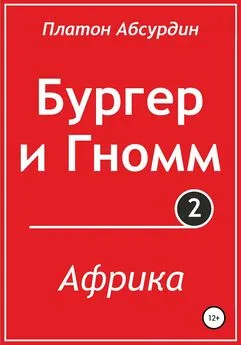 Платон Абсурдин

Бургер и Гномм

2

Африка

12+